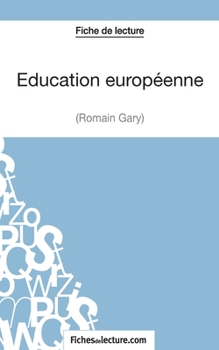 Fiche de lecture

Education européenne

(Romain Gary)

Fichesdelecture.com